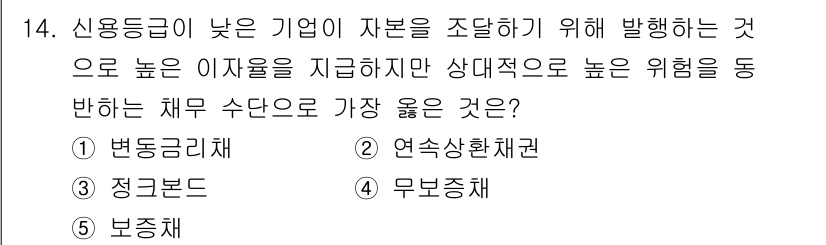 14. 신용등급이 낮은 기업이 자본을 조달하기 위해 발행하는 것으로 높은 이자율을 지급하지만 상대적으로 높은 위험을 동반하는 채무 수단으로 가장 옳은 것은?

① 변동금리채
② 연속상환채권
③ 정크본드
④ 무보증채
⑤ 보증채